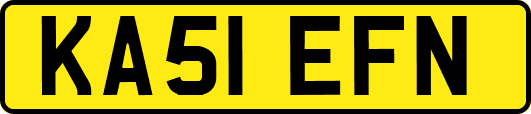 KA51 EFN